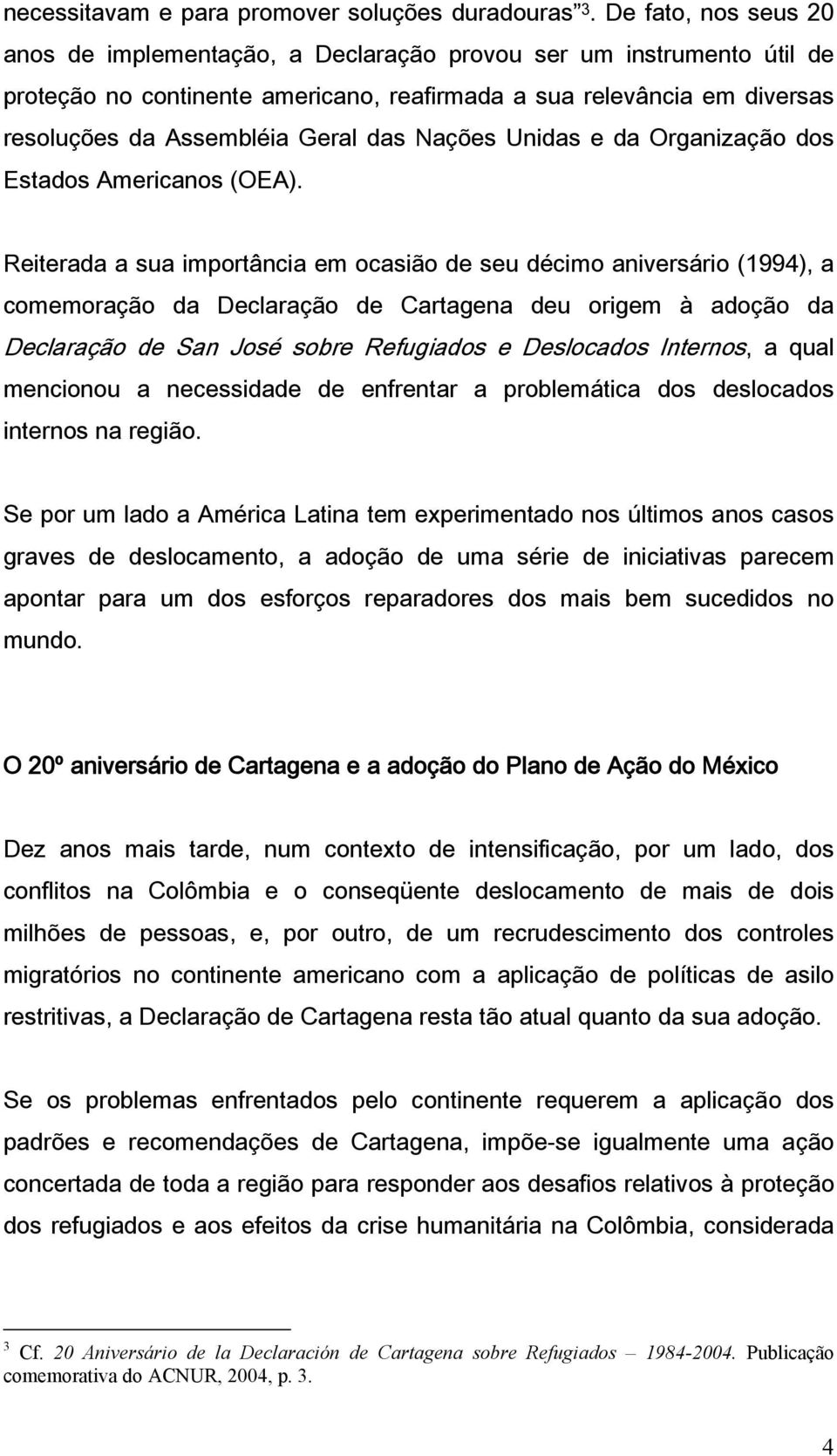 necessitavam e para promover soluções duradouras $^3$. De fato, nos seus 20 anos de implementação, a Declaração provou ser um instrumento útil de proteção no continente americano, reafirmada a sua relevância em diversas resoluções da Assembléia Geral das Nações Unidas e da Organização dos Estados Americanos (OEA).

Reiterada a sua importância em ocasião de seu décimo aniversário (1994), a comemoração da Declaração de Cartagena deu origem à adoção da Declaração de San José sobre Refugiados e Deslocados Internos, a qual mencionou a necessidade de enfrentar a problemática dos deslocados internos na região.

Se por um lado a América Latina tem experimentado nos últimos anos casos graves de deslocamento, a adoção de uma série de iniciativas parecem apontar para um dos esforços reparadores dos mais bem sucedidos no mundo.

O 20º aniversário de Cartagena e a adoção do Plano de Ação do México

Dez anos mais tarde, num contexto de intensificação, por um lado, dos conflitos na Colômbia e o conseqüente deslocamento de mais de dois milhões de pessoas, e, por outro, de um recrudescimento dos controles migratórios no continente americano com a aplicação de políticas de asilo restritivas, a Declaração de Cartagena resta tão atual quanto da sua adoção.

Se os problemas enfrentados pelo continente requerem a aplicação dos padrões e recomendações de Cartagena, impõe-se igualmente uma ação concertada de toda a região para responder aos desafios relativos à proteção dos refugiados e aos efeitos da crise humanitária na Colômbia, considerada

$^3$ Cf. 20 Aniversário de la Declaración de Cartagena sobre Refugiados – 1984-2004. Publicação comemorativa do ACNUR, 2004, p. 3.

4